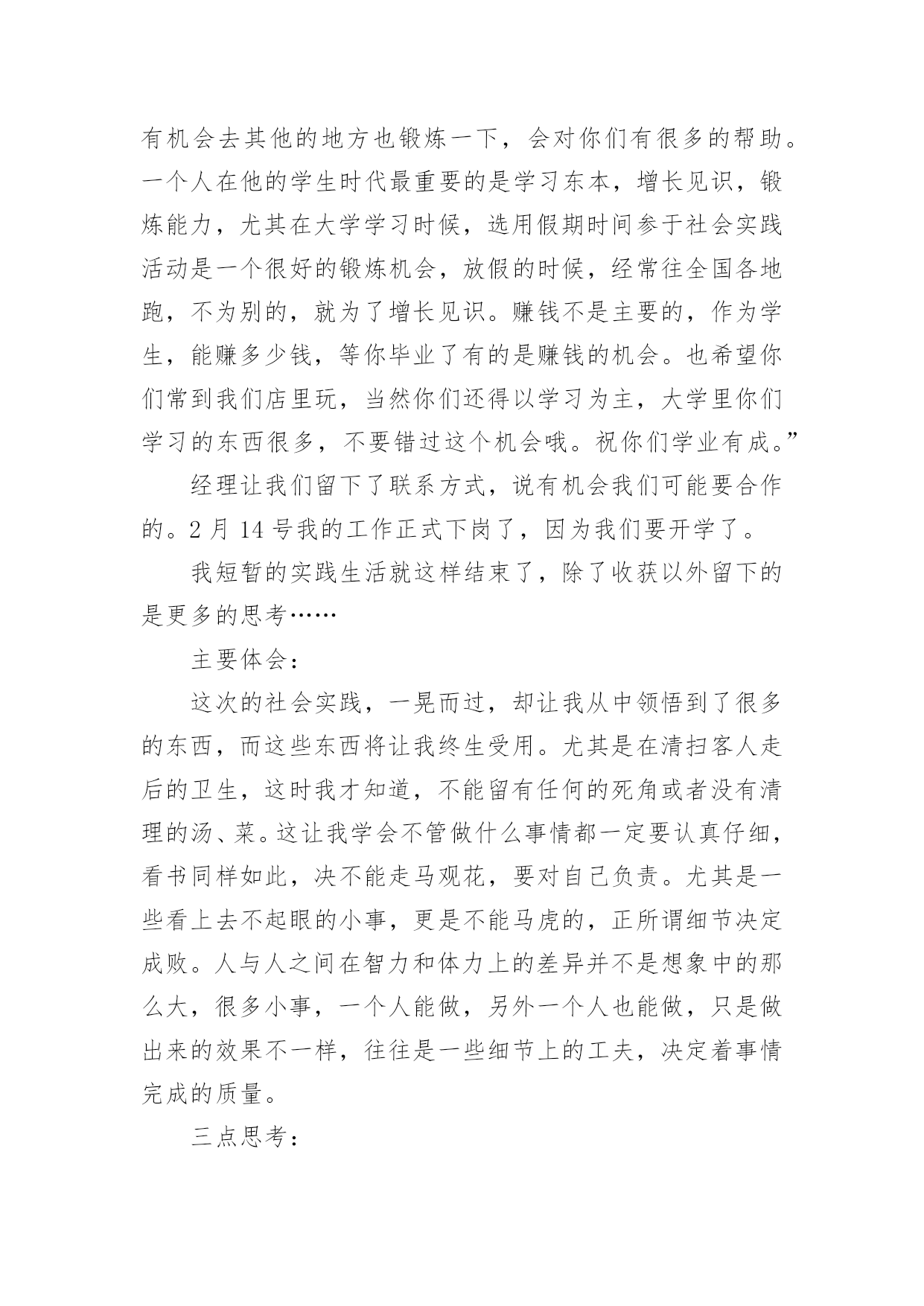 有机会去其他的地方也锻炼一下，会对你们有很多的帮助。一个人在他的学生时代最重要的是学习东本，增长见识，锻炼能力，尤其在大学学习时候，选用假期时间参于社会实践活动是一个很好的锻炼机会，放假的时候，经常往全国各地跑，不为别的，就为了增长见识。赚钱不是主要的，作为学生，能赚多少钱，等你毕业了有的是赚钱的机会。也希望你们常到我们店里玩，当然你们还得以学习为主，大学里你们学习的东西很多，不要错过这个机会哦。祝你们学业有成。”

经理让我们留下了联系方式，说有机会我们可能要合作的。2 月 14 号我的工作正式下岗了，因为我们要开学了。

我短暂的实践生活就这样结束了，除了收获以外留下的是更多的思考……

主要体会：

这次的社会实践，一晃而过，却让我从中领悟到了很多的东西，而这些东西将让我终生受用。尤其是在清扫客人走后的卫生，这时我才知道，不能留有任何的死角或者没有清理的汤、菜。这让我学会不管做什么事情都一定要认真仔细，看书同样如此，决不能走马观花，要对自己负责。尤其是一些看上去不起眼的小事，更是不能马虎的，正所谓细节决定成败。人与人之间在智力和体力上的差异并不是想象中的那么大，很多小事，一个人能做，另外一个人也能做，只是做出来的效果不一样，往往是一些细节上的工夫，决定着事情完成的质量。

三点思考：